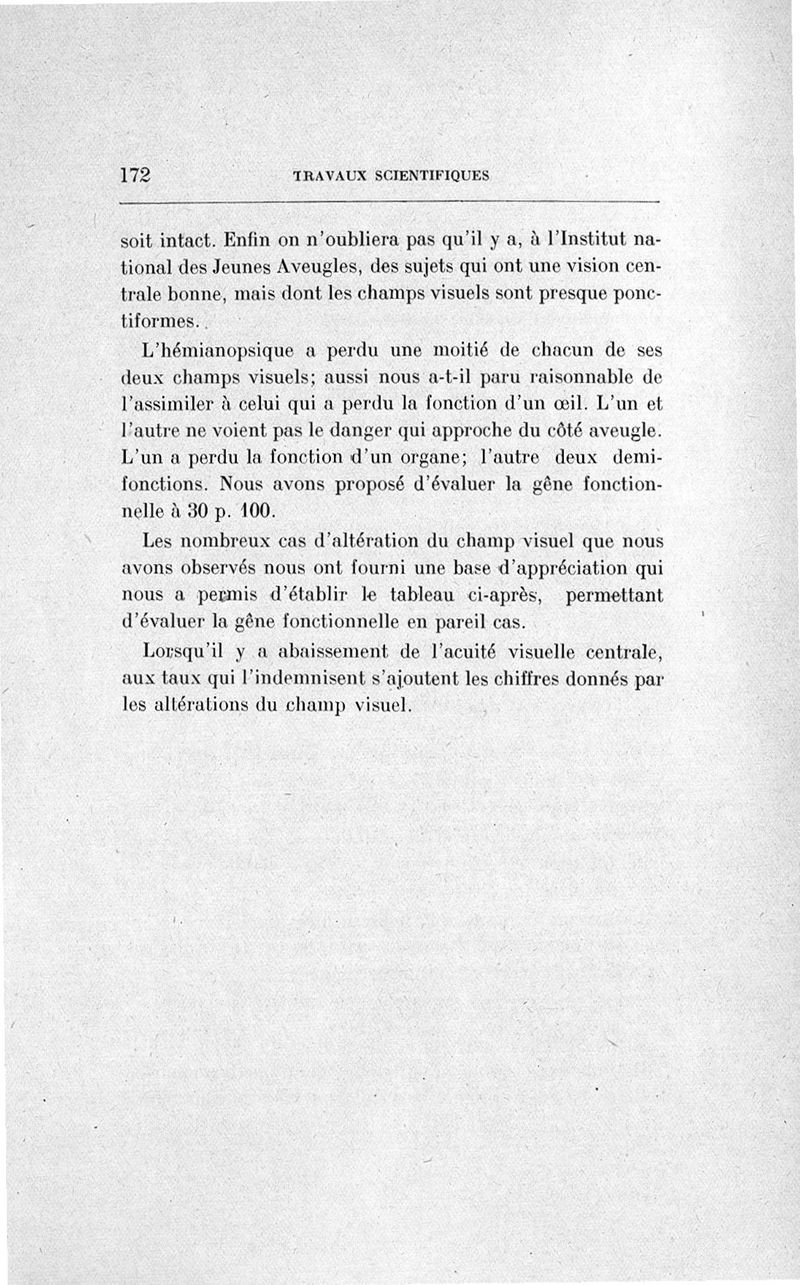 172 TRAVAUX SCIENTIFIQUES

soit intact. Enfin on n'oubliera pas qu'il y a, à l'Institut national des Jeunes Aveugles, des sujets qui ont une vision centrale bonne, mais dont les champs visuels sont presque ponctiformes.

L'hémianopsique a perdu une moitié de chacun de ses deux champs visuels; aussi nous a-t-il paru raisonnable de l'assimiler à celui qui a perdu la fonction d'un œil. L'un et l'autre ne voient pas le danger qui approche du côté aveugle. L'un a perdu la fonction d'un organe; l'autre deux demi-fonctions. Nous avons proposé d'évaluer la gêne fonctionnelle à 30 p. 100.

Les nombreux cas d'altération du champ visuel que nous avons observés nous ont fourni une base d'appréciation qui nous a permis d'établir le tableau ci-après, permettant d'évaluer la gêne fonctionnelle en pareil cas.

Lorsqu'il y a abaissement de l'acuité visuelle centrale, aux taux qui l'indemnisent s'ajoutent les chiffres donnés par les altérations du champ visuel.